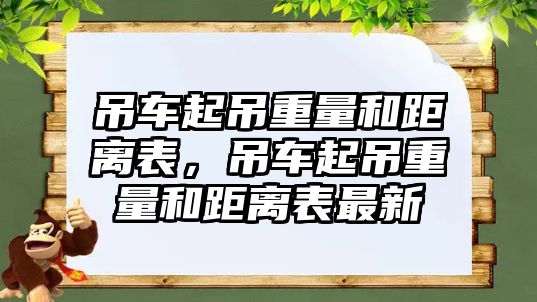 吊车起吊重量和距离表，吊车起吊重量和距离表最新